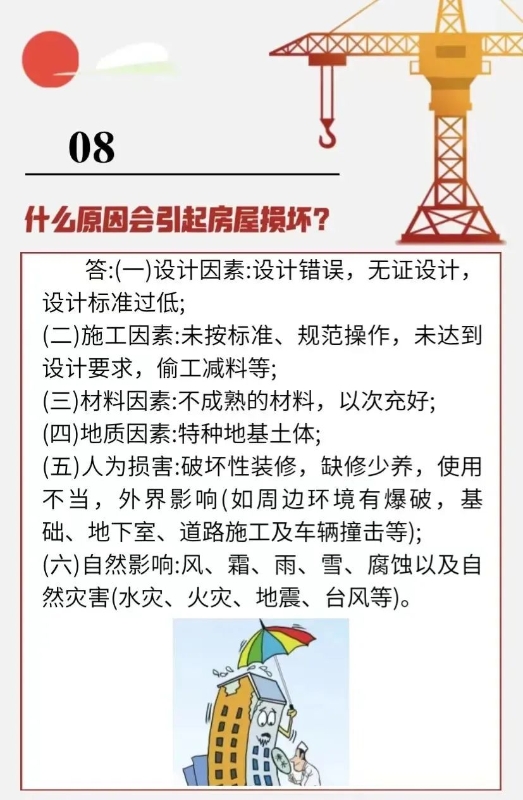 08

什么原因会引起房屋损坏?

答:(一)设计因素:设计错误，无证设计，设计标准过低;

(二)施工因素:未按标准、规范操作，未达到设计要求，偷工减料等;

(三)材料因素:不成熟的材料，以次充好;

(四)地质因素:特种地基土体;

(五)人为损害:破坏性装修，缺修少养，使用不当，外界影响(如周边环境有爆破，基础、地下室、道路施工及车辆撞击等);

(六)自然影响:风、霜、雨、雪、腐蚀以及自然灾害(水灾、火灾、地震、台风等)。